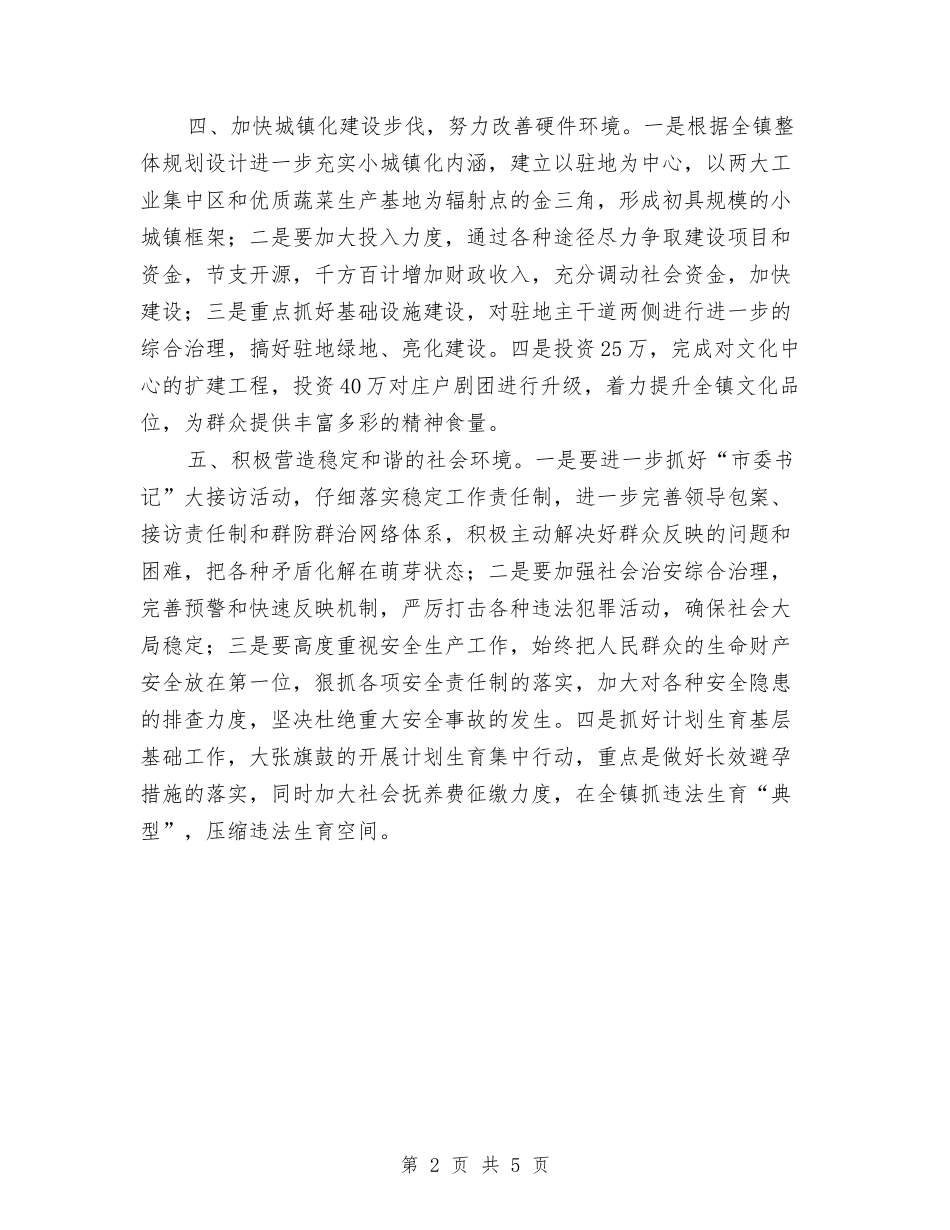 四、加快城镇化建设步伐，努力改善硬件环境。一是根据全镇整体规划设计进一步充实小城镇化内涵，建立以驻地为中心，以两大工业集中区和优质蔬菜生产基地为辐射点的金三角，形成初具规模的小城镇框架；二是要加大投入力度，通过各种途径尽力争取建设项目和资金，节支开源，千方百计增加财政收入，充分调动社会资金，加快建设；三是重点抓好基础设施建设，对驻地主干道两侧进行进一步的综合治理，搞好驻地绿地、亮化建设。四是投资25万，完成对文化中心的扩建工程，投资40万对庄户剧团进行升级，着力提升全镇文化品位，为群众提供丰富多彩的精神食量。

五、积极营造稳定和谐的社会环境。一是要进一步抓好“市委书记”大接访活动，仔细落实稳定工作责任制，进一步完善领导包案、接访责任制和群防群治网络体系，积极主动解决好群众反映的问题和困难，把各种矛盾化解在萌芽状态；二是要加强社会治安综合治理，完善预警和快速反映机制，严厉打击各种违法犯罪活动，确保社会大局稳定；三是要高度重视安全生产工作，始终把人民群众的生命财产安全放在第一位，狠抓各项安全责任制的落实，加大对各种安全隐患的排查力度，坚决杜绝重大安全事故的发生。四是抓好计划生育基层基础工作，大张旗鼓的开展计划生育集中行动，重点是做好长效避孕措施的落实，同时加大社会抚养费征缴力度，在全镇抓违法生育“典型”，压缩违法生育空间。

第 2 页 共 5 页